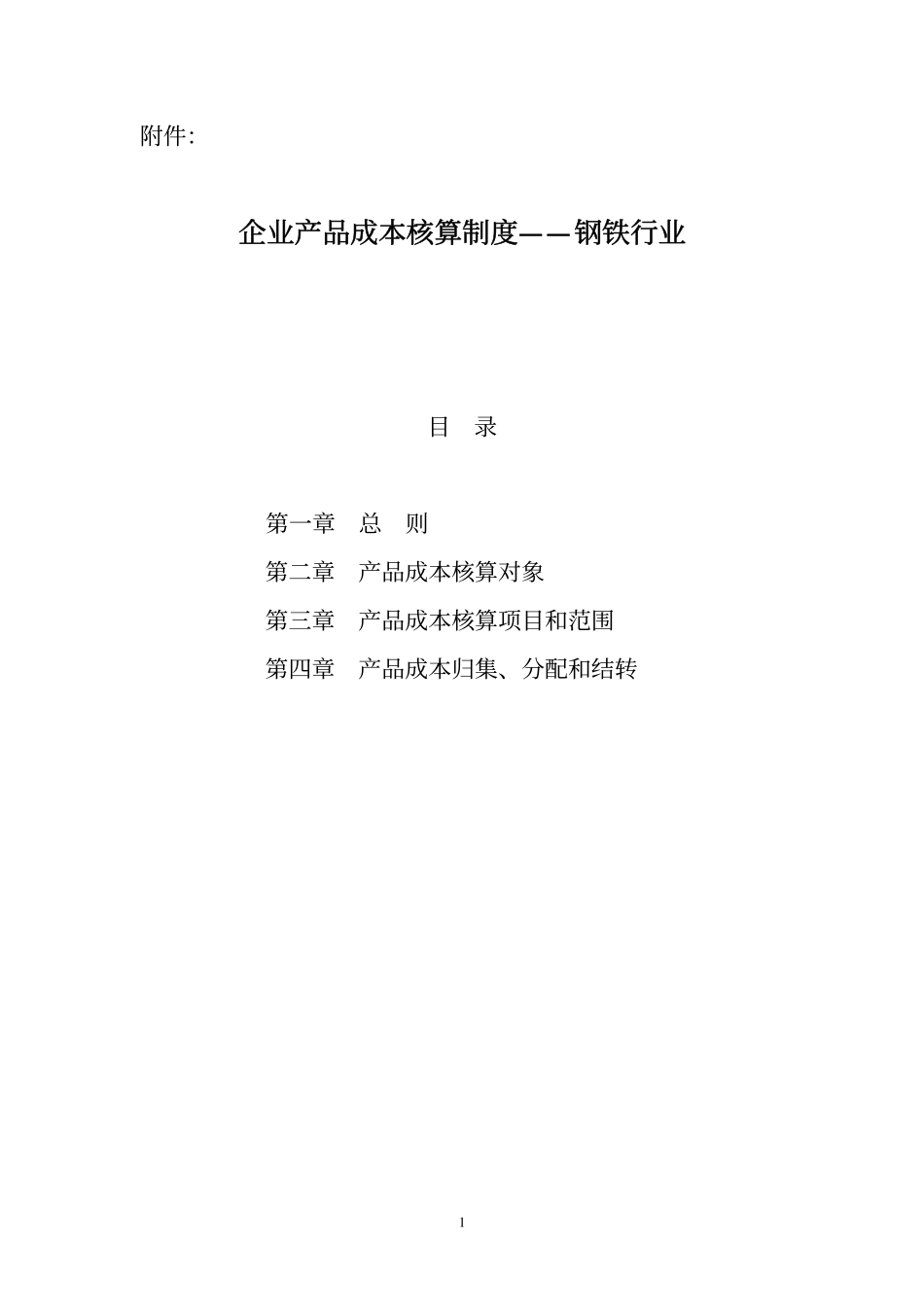 附件:

企业产品成本核算制度——钢铁行业

目　录

第一章　总　则

第二章　产品成本核算对象

第三章　产品成本核算项目和范围

第四章　产品成本归集、分配和结转

1